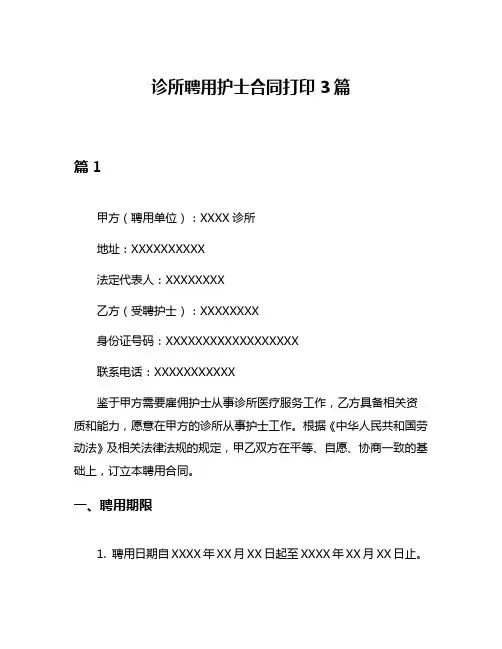 诊所聘用护士合同打印 3 篇

篇 1

甲方（聘用单位）：XXXX 诊所

地址：XXXXXXXXXX

法定代表人：XXXXXXXX

乙方（受聘护士）：XXXXXXXX

身份证号码：XXXXXXXXXXXXXXXXXX

联系电话：XXXXXXXXXXX

鉴于甲方需要雇佣护士从事诊所医疗服务工作，乙方具备相关资质和能力，愿意在甲方的诊所从事护士工作。根据《中华人民共和国劳动法》及相关法律法规的规定，甲乙双方在平等、自愿、协商一致的基础上，订立本聘用合同。

一、聘用期限

1. 聘用日期自 XXXX 年 XX 月 XX 日起至 XXXX 年 XX 月 XX 日止。